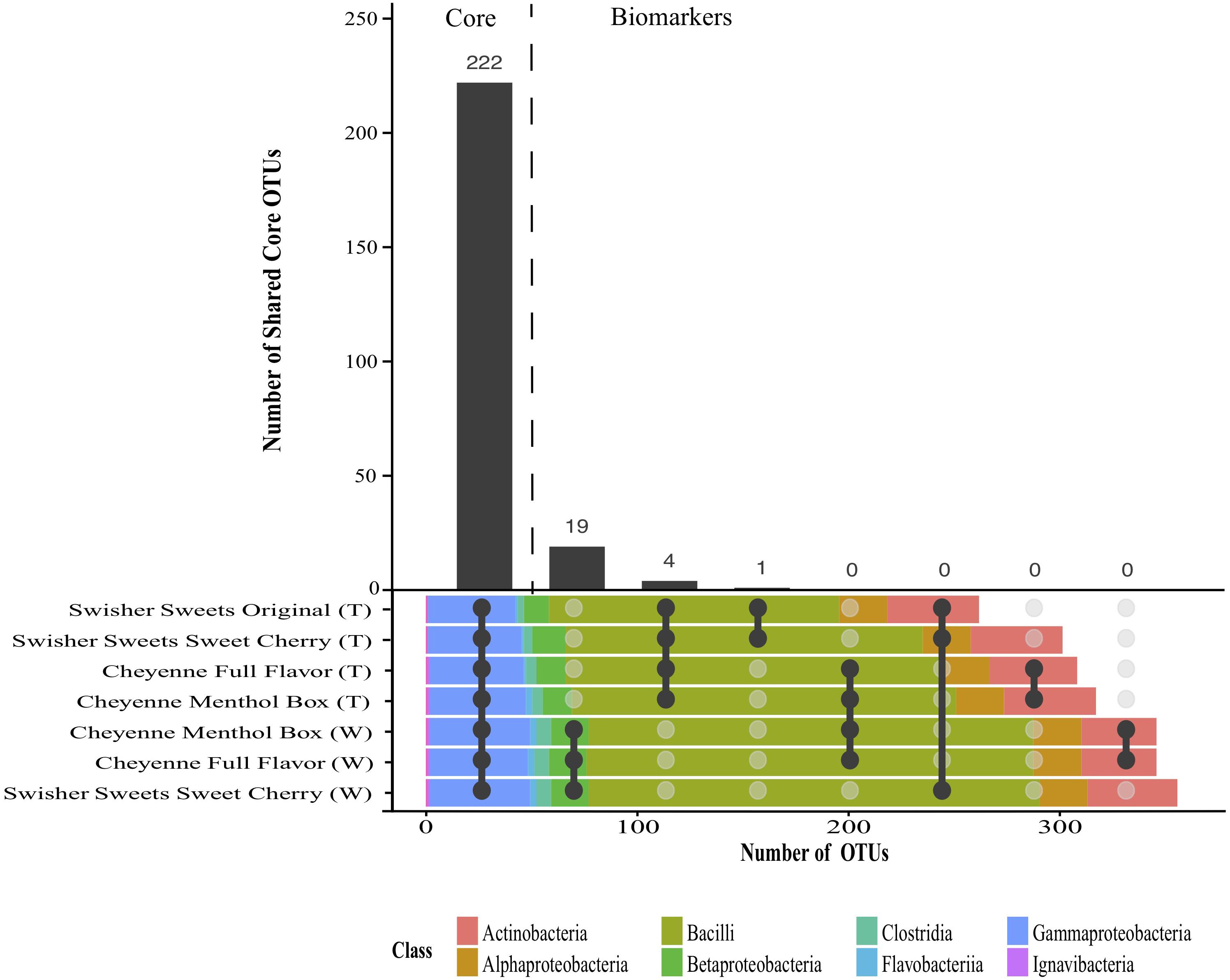 Core

Biomarkers

Number of Shared Core OTUs

250
200
150
100
50
0

222
19
4
1
0
0
0
0

Swisher Sweets Original (T)
Swisher Sweets Sweet Cherry (T)
Cheyenne Full Flavor (T)
Cheyenne Menthol Box (T)
Cheyenne Menthol Box (W)
Cheyenne Full Flavor (W)
Swisher Sweets Sweet Cherry (W)

0
100
200
300

Number of OTUs

Class

Actinobacteria
Alphaproteobacteria
Bacilli
Betaproteobacteria
Clostridia
Flavobacteriia
Gammaproteobacteria
Ignavibacteria